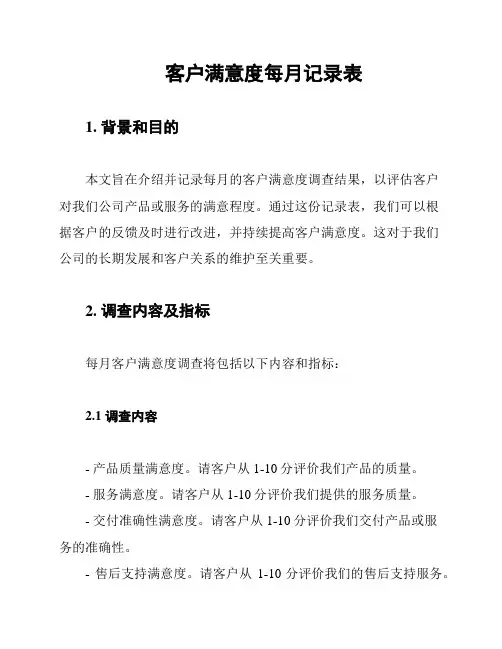 客户满意度每月记录表

1. 背景和目的

本文旨在介绍并记录每月的客户满意度调查结果，以评估客户对我们公司产品或服务的满意程度。通过这份记录表，我们可以根据客户的反馈及时进行改进，并持续提高客户满意度。这对于我们公司的长期发展和客户关系的维护至关重要。

2. 调查内容及指标

每月客户满意度调查将包括以下内容和指标：

2.1 调查内容

- 产品质量满意度。请客户从 1-10 分评价我们产品的质量。
- 服务满意度。请客户从 1-10 分评价我们提供的服务质量。
- 交付准确性满意度。请客户从 1-10 分评价我们交付产品或服务的准确性。
- 售后支持满意度。请客户从 1-10 分评价我们的售后支持服务。